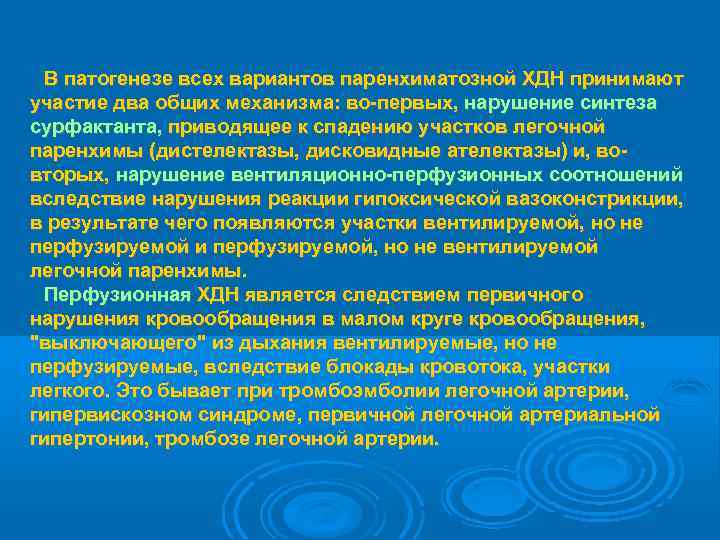 В патогенезе всех вариантов паренхиматозной ХДН принимают участие два общих механизма: во-первых, нарушение синтеза сурфактанта, приводящее к спадению участков легочной паренхимы (дистелектазы, дисковидные ателектазы) и, во-вторых, нарушение вентиляционно-перфузионных соотношений вследствие нарушения реакции гипоксической вазоконстрикции, в результате чего появляются участки вентилируемой, но не перфузируемой и перфузируемой, но не вентилируемой легочной паренхимы.

Перфузионная ХДН является следствием первичного нарушения кровообращения в малом круге кровообращения, "выключающего" из дыхания вентилируемые, но не перфузируемые, вследствие блокады кровотока, участки легкого. Это бывает при тромбоэмболии легочной артерии, гипервискозном синдроме, первичной легочной артериальной гипертонии, тромбозе легочной артерии.